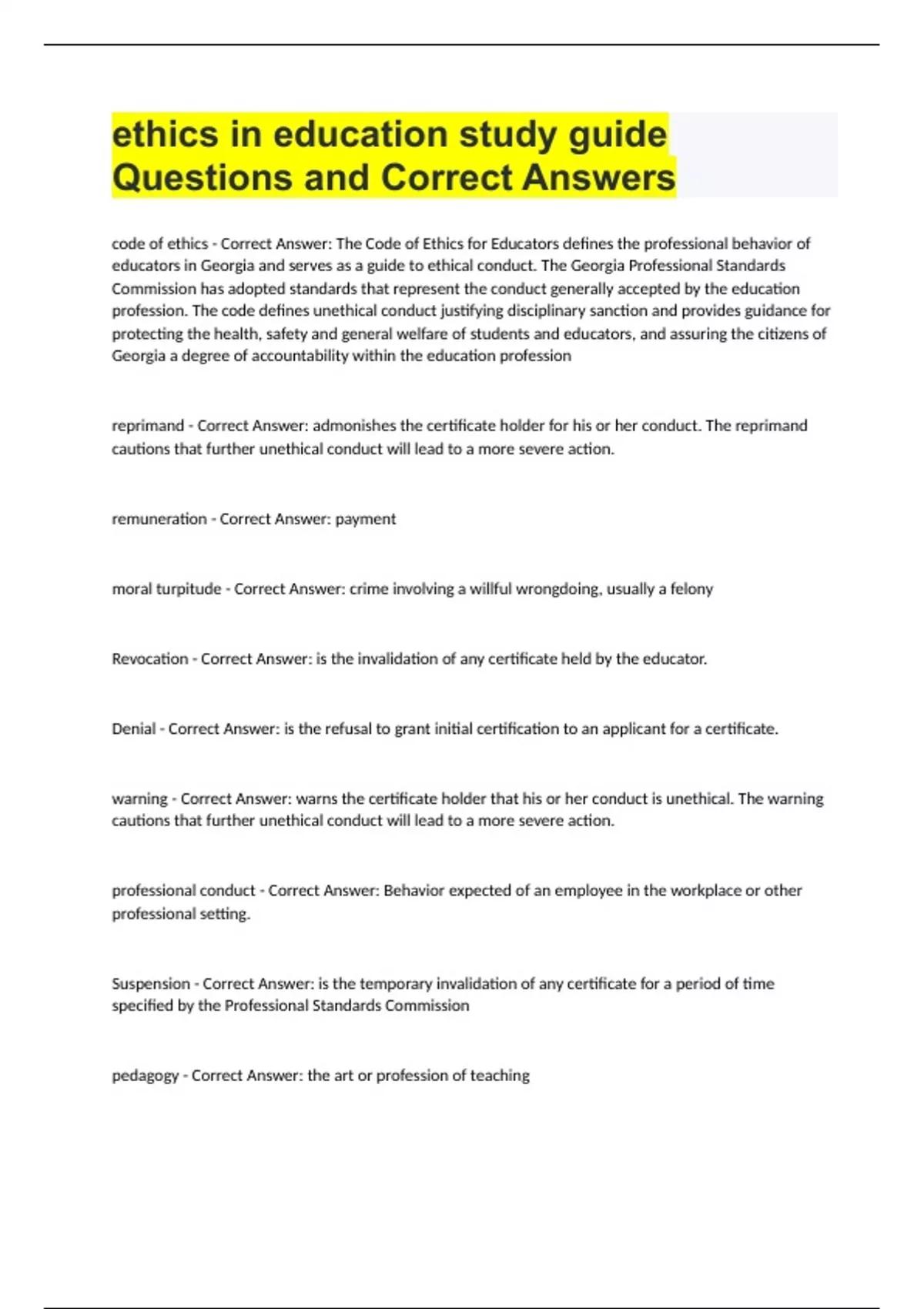 ethics in education study guide Questions and Correct Answers

code of ethics - Correct Answer: The Code of Ethics for Educators defines the professional behavior of educators in Georgia and serves as a guide to ethical conduct. The Georgia Professional Standards Commission has adopted standards that represent the conduct generally accepted by the education profession. The code defines unethical conduct justifying disciplinary sanction and provides guidance for protecting the health, safety and general welfare of students and educators, and assuring the citizens of Georgia a degree of accountability within the education profession

reprimand - Correct Answer: admonishes the certificate holder for his or her conduct. The reprimand cautions that further unethical conduct will lead to a more severe action.

remuneration - Correct Answer: payment

moral turpitude - Correct Answer: crime involving a willful wrongdoing, usually a felony

Revocation - Correct Answer: is the invalidation of any certificate held by the educator.

Denial - Correct Answer: is the refusal to grant initial certification to an applicant for a certificate.

warning - Correct Answer: warns the certificate holder that his or her conduct is unethical. The warning cautions that further unethical conduct will lead to a more severe action.

professional conduct - Correct Answer: Behavior expected of an employee in the workplace or other professional setting.

Suspension - Correct Answer: is the temporary invalidation of any certificate for a period of time specified by the Professional Standards Commission

pedagogy - Correct Answer: the art or profession of teaching